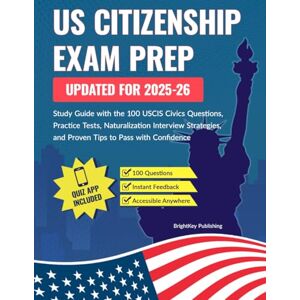 US CITIZENSHIP EXAM PREP

UPDATED FOR 2025-26

Study Guide with the 100 USCIS Civics Questions, Practice Tests, Naturalization Interview Strategies, and Proven Tips to Pass with Confidence

QUIZ APP INCLUDED

100 Questions

Instant Feedback

Accessible Anywhere

BrightKey Publishing